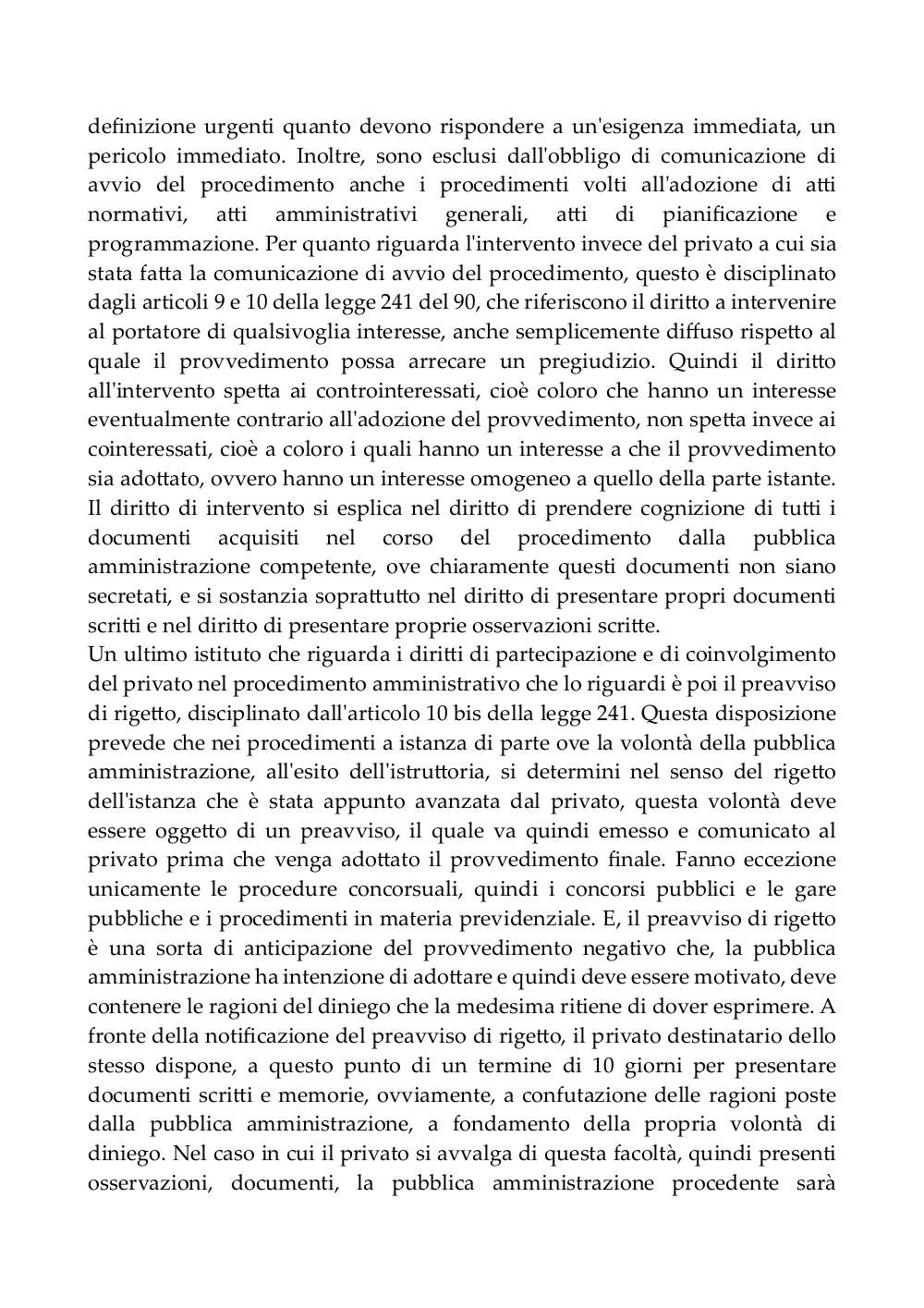 definizione urgenti quanto devono rispondere a un'esigenza immediata, un pericolo immediato. Inoltre, sono esclusi dall'obbligo di comunicazione di avvio del procedimento anche i procedimenti volti all'adozione di atti normativi, atti amministrativi generali, atti di pianificazione e programmazione. Per quanto riguarda l'intervento invece del privato a cui sia stata fatta la comunicazione di avvio del procedimento, questo è disciplinato dagli articoli 9 e 10 della legge 241 del 90, che riferiscono il diritto a intervenire al portatore di qualsivoglia interesse, anche semplicemente diffuso rispetto al quale il provvedimento possa arrecare un pregiudizio. Quindi il diritto all'intervento spetta ai controinteressati, cioè coloro che hanno un interesse eventualmente contrario all'adozione del provvedimento, non spetta invece ai cointeressati, cioè a coloro i quali hanno un interesse a che il provvedimento sia adottato, ovvero hanno un interesse omogeneo a quello della parte istante. Il diritto di intervento si esplica nel diritto di prendere cognizione di tutti i documenti acquisiti nel corso del procedimento dalla pubblica amministrazione competente, ove chiaramente questi documenti non siano secretati, e si sostanzia soprattutto nel diritto di presentare propri documenti scritti e nel diritto di presentare proprie osservazioni scritte.
Un ultimo istituto che riguarda i diritti di partecipazione e di coinvolgimento del privato nel procedimento amministrativo che lo riguardi è poi il preavviso di rigetto, disciplinato dall'articolo 10 bis della legge 241. Questa disposizione prevede che nei procedimenti a istanza di parte ove la volontà della pubblica amministrazione, all'esito dell'istruttoria, si determini nel senso del rigetto dell'istanza che è stata appunto avanzata dal privato, questa volontà deve essere oggetto di un preavviso, il quale va quindi emesso e comunicato al privato prima che venga adottato il provvedimento finale. Fanno eccezione unicamente le procedure concorsuali, quindi i concorsi pubblici e le gare pubbliche e i procedimenti in materia previdenziale. E, il preavviso di rigetto è una sorta di anticipazione del provvedimento negativo che, la pubblica amministrazione ha intenzione di adottare e quindi deve essere motivato, deve contenere le ragioni del diniego che la medesima ritiene di dover esprimere. A fronte della notificazione del preavviso di rigetto, il privato destinatario dello stesso dispone, a questo punto di un termine di 10 giorni per presentare documenti scritti e memorie, ovviamente, a confutazione delle ragioni poste dalla pubblica amministrazione, a fondamento della propria volontà di diniego. Nel caso in cui il privato si avvalga di questa facoltà, quindi presenti osservazioni, documenti, la pubblica amministrazione procedente sarà